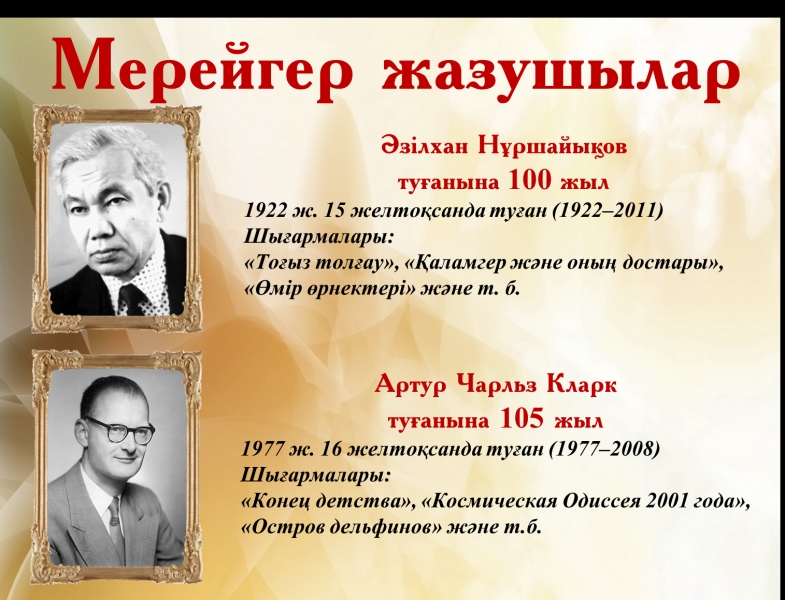 Мерейгер жазушылар

Әзілхан Нұршайықов
туғанына 100 жыл

1922 ж. 15 желтоқсанда туған (1922–2011)
Шығармалары:
«Тоғыз толғау», «Қаламгер және оның достары», «Өмір өрнектері» және т. б.

Артур Чарльз Кларк
туғанына 105 жыл

1977 ж. 16 желтоқсанда туған (1977–2008)
Шығармалары:
«Конец детства», «Космическая Одиссея 2001 года», «Остров дельфинов» және т.б.